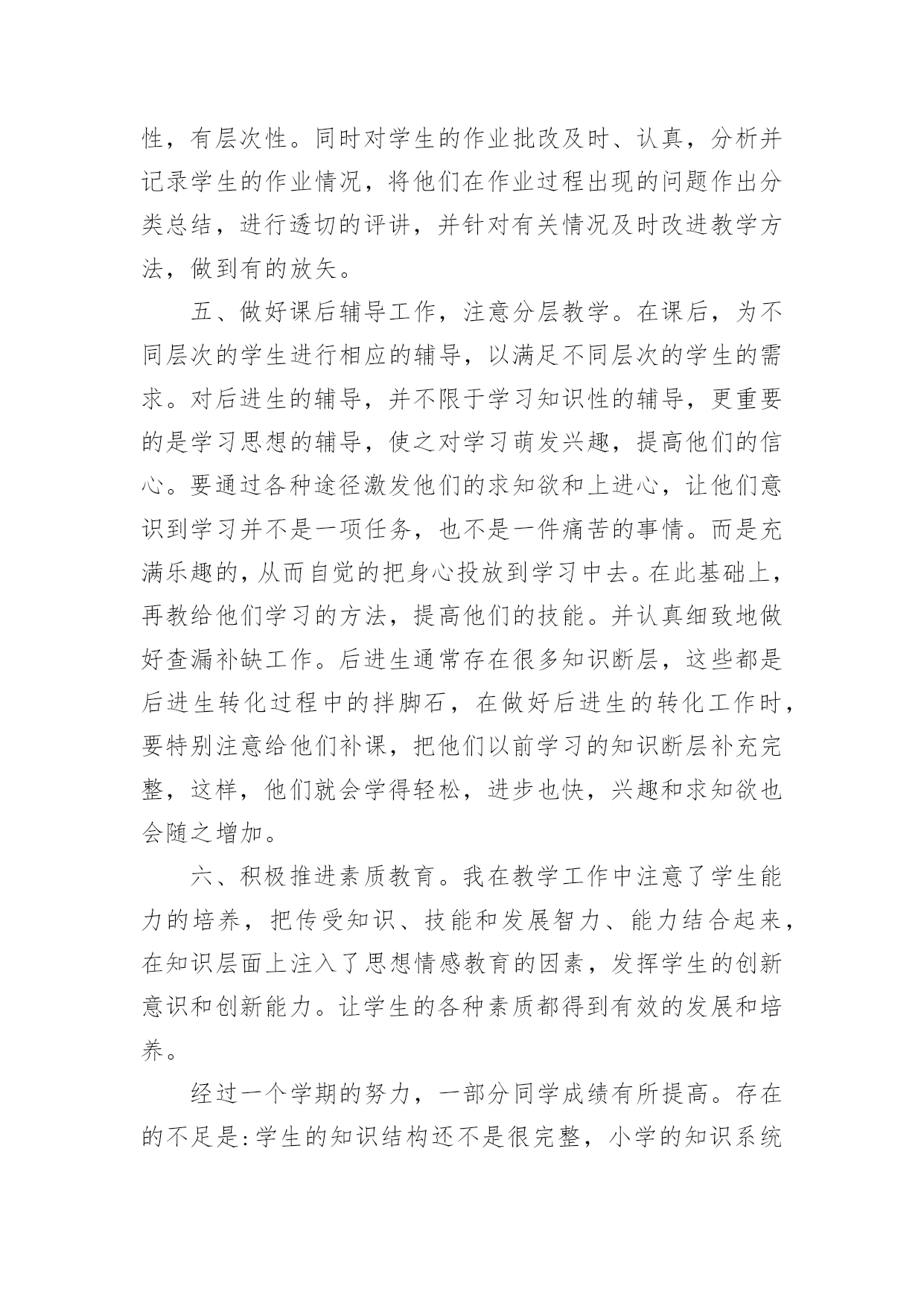 性，有层次性。同时对学生的作业批改及时、认真，分析并记录学生的作业情况，将他们在作业过程出现的问题作出分类总结，进行透切的评讲，并针对有关情况及时改进教学方法，做到有的放矢。

五、做好课后辅导工作，注意分层教学。在课后，为不同层次的学生进行相应的辅导，以满足不同层次的学生的需求。对后进生的辅导，并不限于学习知识性的辅导，更重要的是学习思想的辅导，使之对学习萌发兴趣，提高他们的信心。要通过各种途径激发他们的求知欲和上进心，让他们意识到学习并不是一项任务，也不是一件痛苦的事情。而是充满乐趣的，从而自觉的把身心投放到学习中去。在此基础上，再教给他们学习的方法，提高他们的技能。并认真细致地做好查漏补缺工作。后进生通常存在很多知识断层，这些都是后进生转化过程中的拌脚石，在做好后进生的转化工作时，要特别注意给他们补课，把他们以前学习的知识断层补充完整，这样，他们就会学得轻松，进步也快，兴趣和求知欲也会随之增加。

六、积极推进素质教育。我在教学工作中注意了学生能力的培养，把传受知识、技能和发展智力、能力结合起来，在知识层面上注入了思想情感教育的因素，发挥学生的创新意识和创新能力。让学生的各种素质都得到有效的发展和培养。

经过一个学期的努力，一部分同学成绩有所提高。存在的不足是：学生的知识结构还不是很完整，小学的知识系统